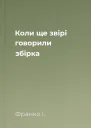 Коли ще звірі говорили збірка

Франко І.